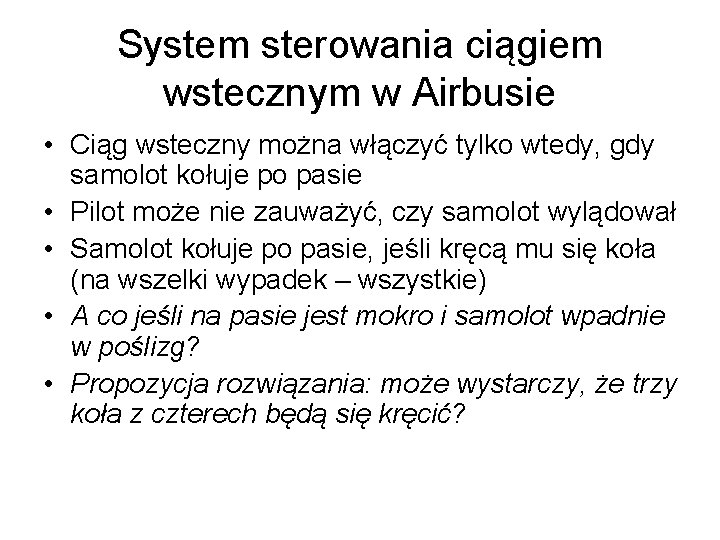 System sterowania ciągiem wstecznym w Airbusie

• Ciąg wsteczny można włączyć tylko wtedy, gdy samolot kołuje po pasie
• Pilot może nie zauważyć, czy samolot wylądował
• Samolot kołuje po pasie, jeśli kręcą mu się koła (na wszelki wypadek – wszystkie)
• A co jeśli na pasie jest mokro i samolot wpadnie w poślizg?
• Propozycja rozwiązania: może wystarczy, że trzy koła z czterech będą się kręcić?